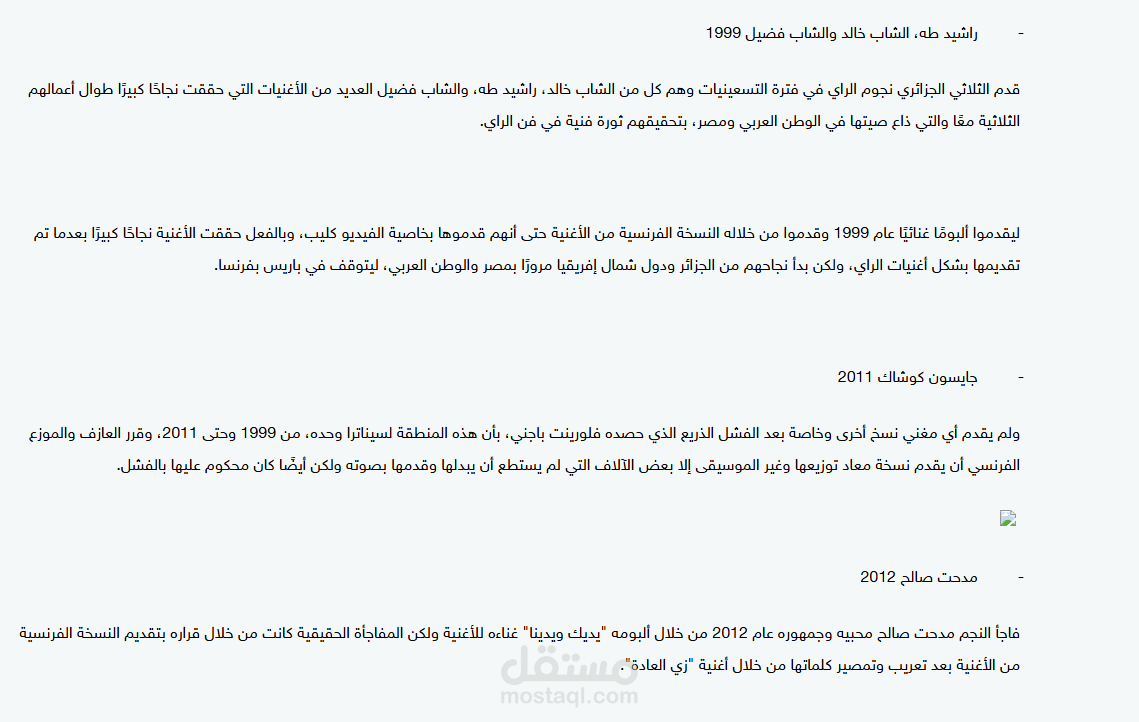 - راشيد طه، الشاب خالد والشاب فضيل 1999

قدم الثلاثي الجزائري نجوم الراي في فترة التسعينيات وهم كل من الشاب خالد، راشيد طه، والشاب فضيل العديد من الأغنيات التي حققت نجاحًا كبيرًا طوال أعمالهم الثلاثية معًا والتي ذاع صيتها في الوطن العربي ومصر، بتحقيقهم ثورة فنية في فن الراي.

ليقدموا ألبومًا غنائيًا عام 1999 وقدموا من خلاله النسخة الفرنسية من الأغنية حتى أنهم قدموها بخاصية الفيديو كليب، وبالفعل حققت الأغنية نجاحًا كبيرًا بعدما تم تقديمها بشكل أغنيات الراي، ولكن بدأ نجاحهم من الجزائر ودول شمال إفريقيا مرورًا بمصر والوطن العربي، ليتوقف في باريس بفرنسا.

- جايسون كوشاك 2011

ولم يقدم أي مغني نسخ أخرى وخاصة بعد الفشل الذريع الذي حصده فلورينت باجني، بأن هذه المنطقة لسيناترا وحده، من 1999 وحتى 2011، وقرر العازف والموزع الفرنسي أن يقدم نسخة معاد توزيعها وغير الموسيقى إلا بعض الآلاف التي لم يستطع أن يبدلها وقدمها بصوته ولكن أيضًا كان محكوم عليها بالفشل.

- مدحت صالح 2012

فاجأ النجم مدحت صالح محبيه وجمهوره عام 2012 من خلال ألبومه "يديك ويدينا" غناءه للأغنية ولكن المفاجأة الحقيقية كانت من خلال قراره بتقديم النسخة الفرنسية من الأغنية بعد تعريب وتمصير كلماتها من خلال أغنية "زي العادة".

مستقل
mostaql.com